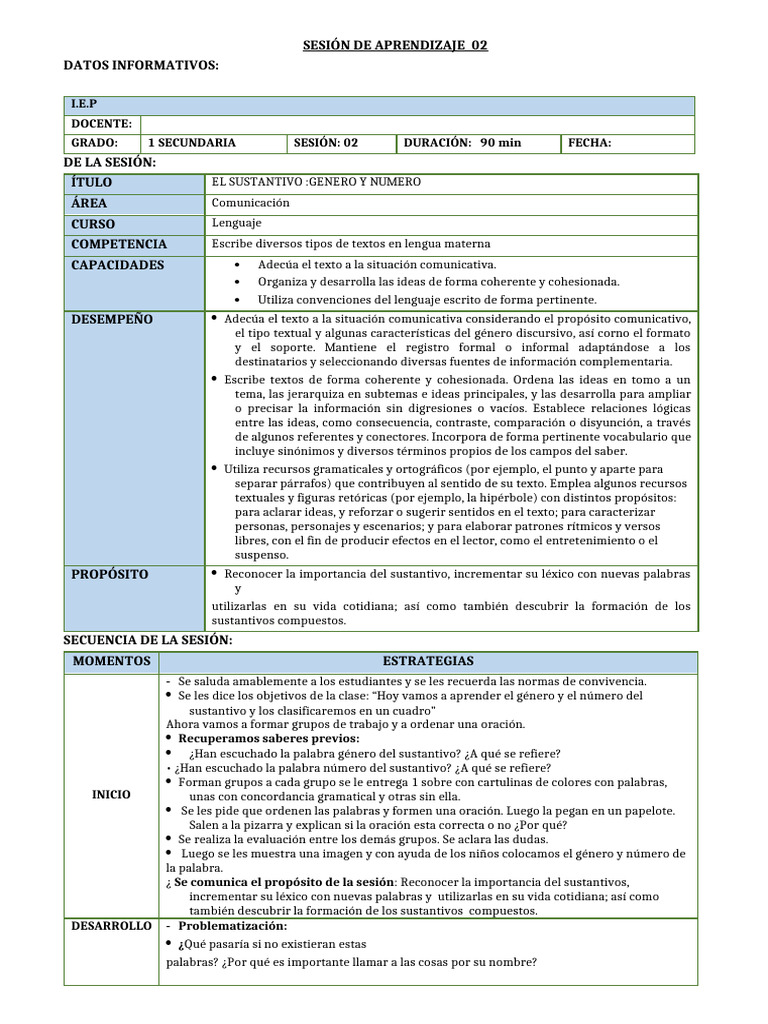 SESIÓN DE APRENDIZAJE 02

DATOS INFORMATIVOS:

| I.E.P | | | | |
|---|---|---|---|---|
| DOCENTE: | | | | |
| GRADO: | 1 SECUNDARIA | SESIÓN: 02 | DURACIÓN: 90 min | FECHA: |

DE LA SESIÓN:

| ÍTULO | EL SUSTANTIVO :GENERO Y NUMERO |
|---|---|
| ÁREA | Comunicación |
| CURSO | Lenguaje |
| COMPETENCIA | Escribe diversos tipos de textos en lengua materna |
| CAPACIDADES | • Adecúa el texto a la situación comunicativa. • Organiza y desarrolla las ideas de forma coherente y cohesionada. • Utiliza convenciones del lenguaje escrito de forma pertinente. |
| DESEMPEÑO | • Adecúa el texto a la situación comunicativa considerando el propósito comunicativo, el tipo textual y algunas características del género discursivo, así corno el formato y el soporte. Mantiene el registro formal o informal adaptándose a los destinatarios y seleccionando diversas fuentes de información complementaria. • Escribe textos de forma coherente y cohesionada. Ordena las ideas en tomo a un tema, las jerarquiza en subtemas e ideas principales, y las desarrolla para ampliar o precisar la información sin digresiones o vacíos. Establece relaciones lógicas entre las ideas, como consecuencia, contraste, comparación o disyunción, a través de algunos referentes y conectores. Incorpora de forma pertinente vocabulario que incluye sinónimos y diversos términos propios de los campos del saber. • Utiliza recursos gramaticales y ortográficos (por ejemplo, el punto y aparte para separar párrafos) que contribuyen al sentido de su texto. Emplea algunos recursos textuales y figuras retóricas (por ejemplo, la hipérbole) con distintos propósitos: para aclarar ideas, y reforzar o sugerir sentidos en el texto; para caracterizar personas, personajes y escenarios; y para elaborar patrones rítmicos y versos libres, con el fin de producir efectos en el lector, como el entretenimiento o el suspenso. |
| PROPÓSITO | • Reconocer la importancia del sustantivo, incrementar su léxico con nuevas palabras y utilizarlas en su vida cotidiana; así como también descubrir la formación de los sustantivos compuestos. |

SECUENCIA DE LA SESIÓN:

| MOMENTOS | ESTRATEGIAS |
|---|---|
| INICIO | - Se saluda amablemente a los estudiantes y se les recuerda las normas de convivencia. • Se les dice los objetivos de la clase: "Hoy vamos a aprender el género y el número del sustantivo y los clasificaremos en un cuadro" Ahora vamos a formar grupos de trabajo y a ordenar una oración. • Recuperamos saberes previos: • ¿Han escuchado la palabra género del sustantivo? ¿A qué se refiere? • ¿Han escuchado la palabra número del sustantivo? ¿A qué se refiere? • Forman grupos a cada grupo se le entrega 1 sobre con cartulinas de colores con palabras, unas con concordancia gramatical y otras sin ella. • Se les pide que ordenen las palabras y formen una oración. Luego la pegan en un papelote. Salen a la pizarra y explican si la oración esta correcta o no ¿Por qué? • Se realiza la evaluación entre los demás grupos. Se aclara las dudas. • Luego se les muestra una imagen y con ayuda de los niños colocamos el género y número de la palabra. ¿ Se comunica el propósito de la sesión: Reconocer la importancia del sustantivos, incrementar su léxico con nuevas palabras y utilizarlas en su vida cotidiana; así como también descubrir la formación de los sustantivos compuestos. |
| DESARROLLO | - Problematización: • ¿Qué pasaría si no existieran estas palabras? ¿Por qué es importante llamar a las cosas por su nombre? |